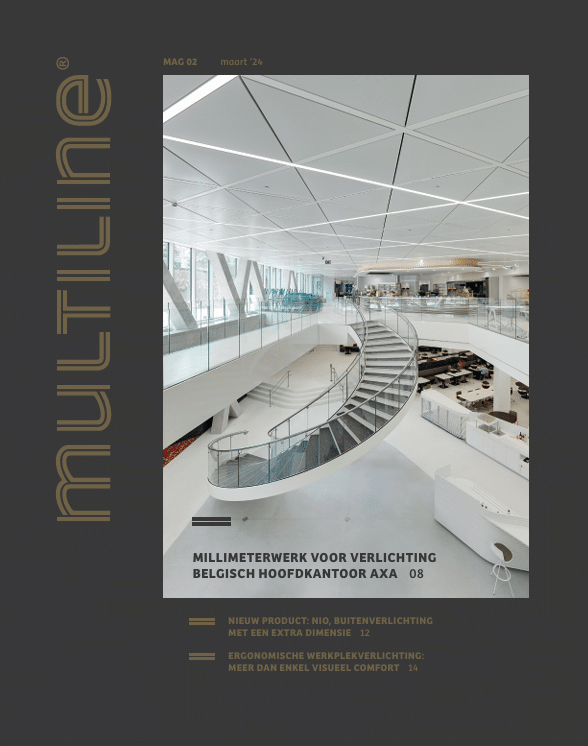 multiline®

MAG 02 maart '24

MILLIMETERWERK VOOR VERLICHTING
BELGISCH HOOFDKANTOOR AXA 08

NIEUW PRODUCT: NIO, BUITENVERLICHTING MET EEN EXTRA DIMENSIE 12

ERGONOMISCHE WERKPLEKVERLICHTING: MEER DAN ENKEL VISUEEL COMFORT 14